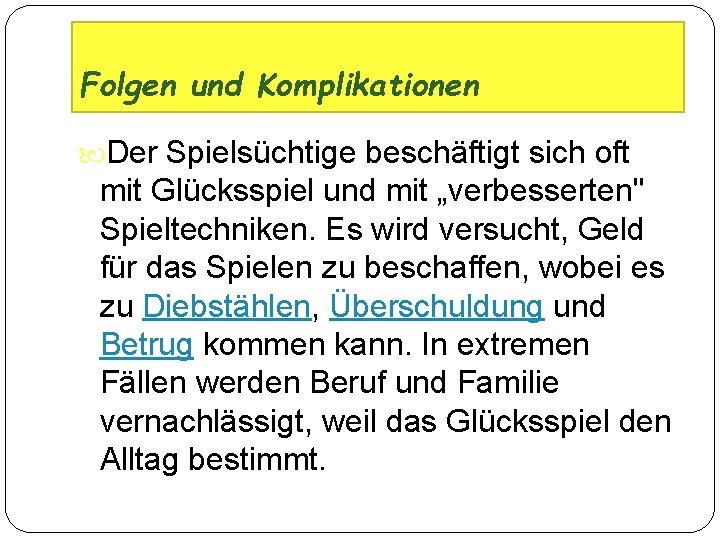 Folgen und Komplikationen

Der Spielsüchtige beschäftigt sich oft mit Glücksspiel und mit „verbesserten" Spieltechniken. Es wird versucht, Geld für das Spielen zu beschaffen, wobei es zu Diebstählen, Überschuldung und Betrug kommen kann. In extremen Fällen werden Beruf und Familie vernachlässigt, weil das Glücksspiel den Alltag bestimmt.